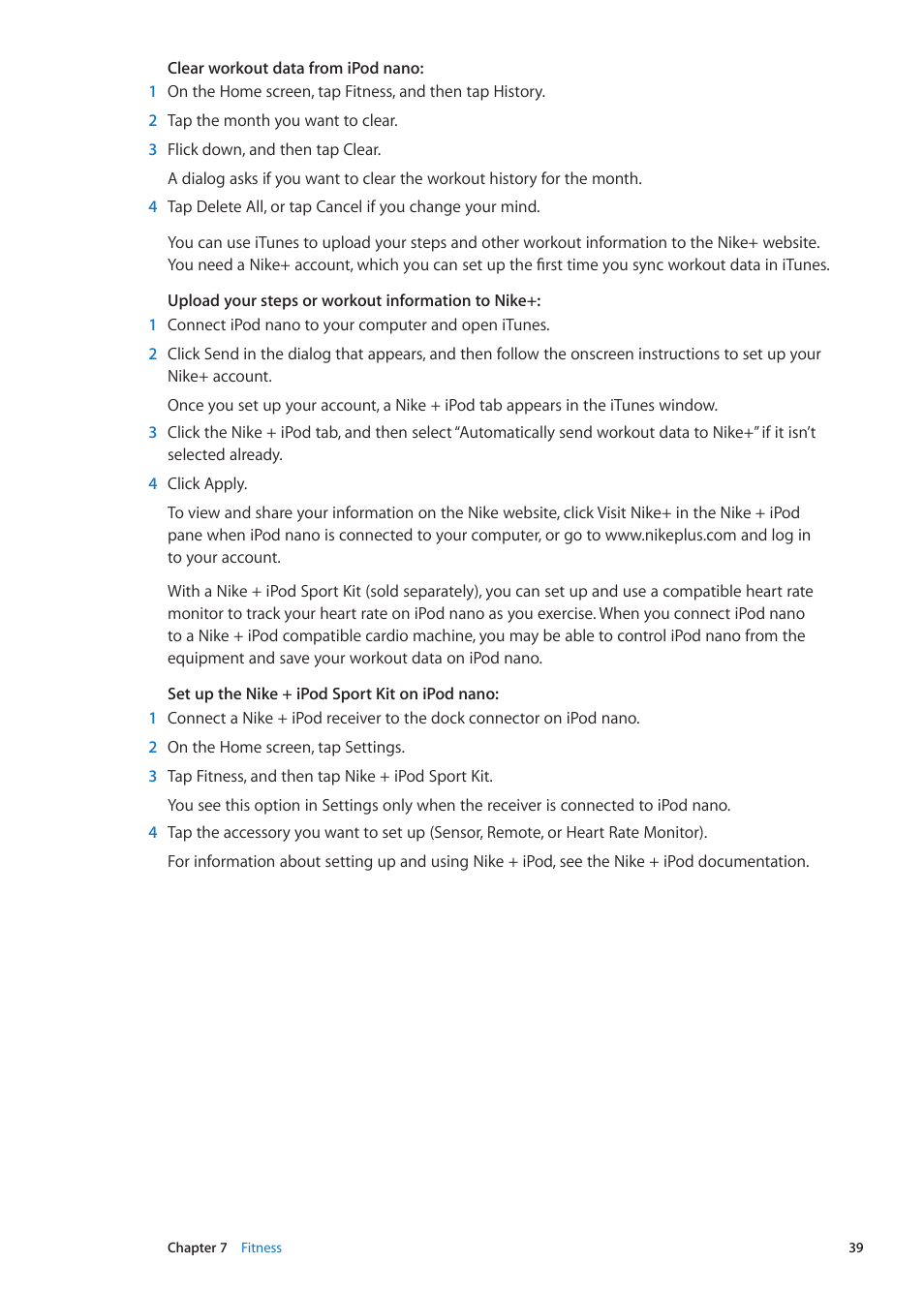 Clear workout data from iPod nano:

1 On the Home screen, tap Fitness, and then tap History.

2 Tap the month you want to clear.

3 Flick down, and then tap Clear.

A dialog asks if you want to clear the workout history for the month.

4 Tap Delete All, or tap Cancel if you change your mind.

You can use iTunes to upload your steps and other workout information to the Nike+ website. You need a Nike+ account, which you can set up the first time you sync workout data in iTunes.

Upload your steps or workout information to Nike+:

1 Connect iPod nano to your computer and open iTunes.

2 Click Send in the dialog that appears, and then follow the onscreen instructions to set up your Nike+ account.

Once you set up your account, a Nike + iPod tab appears in the iTunes window.

3 Click the Nike + iPod tab, and then select "Automatically send workout data to Nike+" if it isn't selected already.

4 Click Apply.

To view and share your information on the Nike website, click Visit Nike+ in the Nike + iPod pane when iPod nano is connected to your computer, or go to www.nikeplus.com and log in to your account.

With a Nike + iPod Sport Kit (sold separately), you can set up and use a compatible heart rate monitor to track your heart rate on iPod nano as you exercise. When you connect iPod nano to a Nike + iPod compatible cardio machine, you may be able to control iPod nano from the equipment and save your workout data on iPod nano.

Set up the Nike + iPod Sport Kit on iPod nano:

1 Connect a Nike + iPod receiver to the dock connector on iPod nano.

2 On the Home screen, tap Settings.

3 Tap Fitness, and then tap Nike + iPod Sport Kit.

You see this option in Settings only when the receiver is connected to iPod nano.

4 Tap the accessory you want to set up (Sensor, Remote, or Heart Rate Monitor).

For information about setting up and using Nike + iPod, see the Nike + iPod documentation.

Chapter 7 Fitness 39